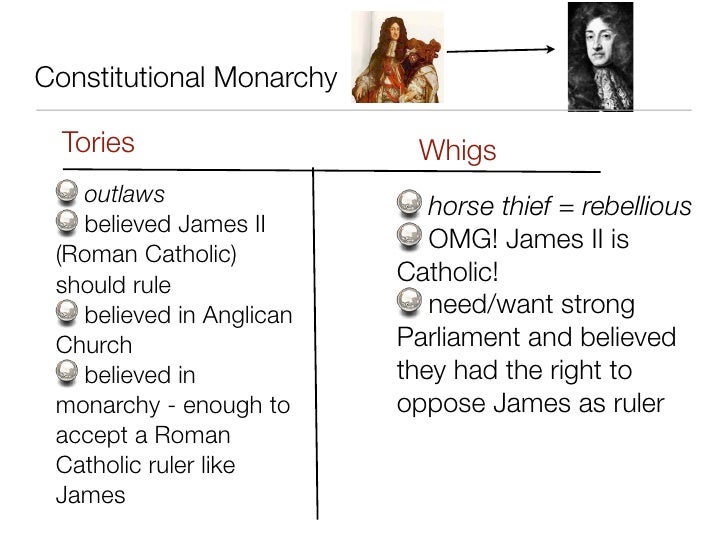 Constitutional Monarchy

Tories

• outlaws
• believed James II (Roman Catholic) should rule
• believed in Anglican Church
• believed in monarchy - enough to accept a Roman Catholic ruler like James

Whigs

• horse thief = rebellious
• OMG! James II is Catholic!
• need/want strong Parliament and believed they had the right to oppose James as ruler